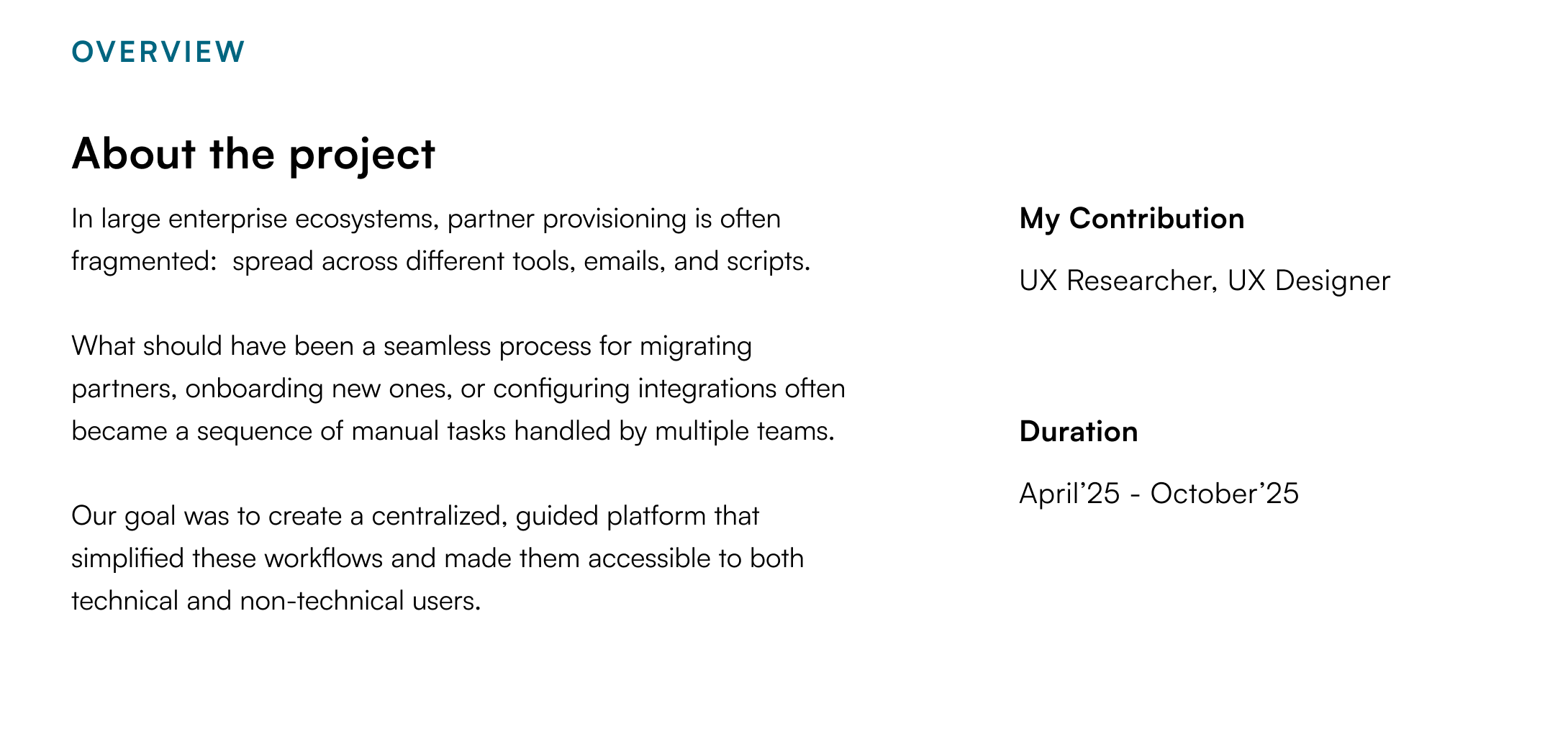 OVERVIEW

About the project

In large enterprise ecosystems, partner provisioning is often fragmented:  spread across different tools, emails, and scripts.

What should have been a seamless process for migrating partners, onboarding new ones, or configuring integrations often became a sequence of manual tasks handled by multiple teams.

Our goal was to create a centralized, guided platform that simplified these workflows and made them accessible to both technical and non-technical users.

My Contribution

UX Researcher, UX Designer

Duration

April’25 - October’25